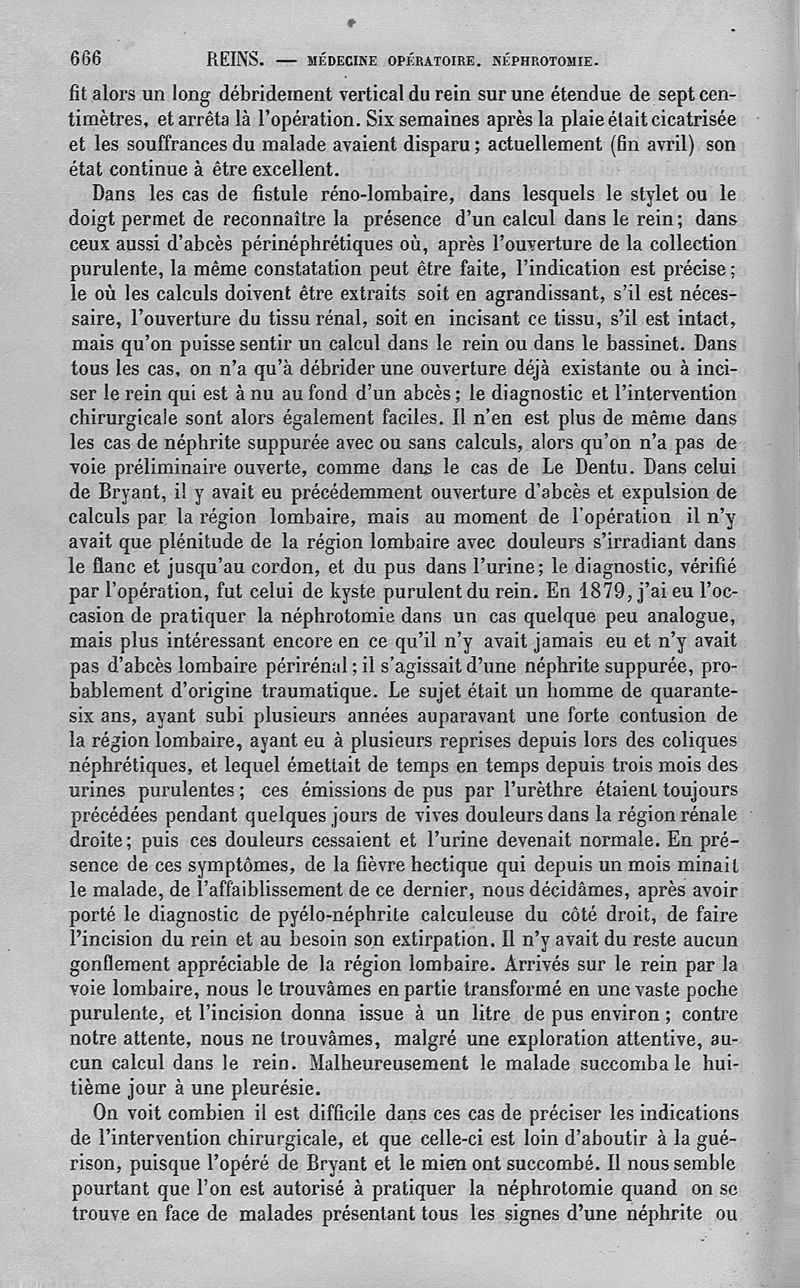 666 REINS. — MÉDECINE OPÉRATOIRE. NÉPHROTOMIE.

fit alors un long débridement vertical du rein sur une étendue de sept centimètres, et arrêta là l'opération. Six semaines après la plaie était cicatrisée et les souffrances du malade avaient disparu ; actuellement (fin avril) son état continue à être excellent.

Dans les cas de fistule réno-lombaire, dans lesquels le stylet ou le doigt permet de reconnaître la présence d'un calcul dans le rein ; dans ceux aussi d'abcès périnéphrétiques où, après l'ouverture de la collection purulente, la même constatation peut être faite, l'indication est précise ; le où les calculs doivent être extraits soit en agrandissant, s'il est nécessaire, l'ouverture du tissu rénal, soit en incisant ce tissu, s'il est intact, mais qu'on puisse sentir un calcul dans le rein ou dans le bassinet. Dans tous les cas, on n'a qu'à débrider une ouverture déjà existante ou à inciser le rein qui est à nu au fond d'un abcès ; le diagnostic et l'intervention chirurgicale sont alors également faciles. Il n'en est plus de même dans les cas de néphrite suppurée avec ou sans calculs, alors qu'on n'a pas de voie préliminaire ouverte, comme dans le cas de Le Dentu. Dans celui de Bryant, il y avait eu précédemment ouverture d'abcès et expulsion de calculs par la région lombaire, mais au moment de l'opération il n'y avait que plénitude de la région lombaire avec douleurs s'irradiant dans le flanc et jusqu'au cordon, et du pus dans l'urine ; le diagnostic, vérifié par l'opération, fut celui de kyste purulent du rein. En 1879, j'ai eu l'occasion de pratiquer la néphrotomie dans un cas quelque peu analogue, mais plus intéressant encore en ce qu'il n'y avait jamais eu et n'y avait pas d'abcès lombaire périrénal ; il s'agissait d'une néphrite suppurée, probablement d'origine traumatique. Le sujet était un homme de quarante-six ans, ayant subi plusieurs années auparavant une forte contusion de la région lombaire, ayant eu à plusieurs reprises depuis lors des coliques néphrétiques, et lequel émettait de temps en temps depuis trois mois des urines purulentes ; ces émissions de pus par l'urèthre étaient toujours précédées pendant quelques jours de vives douleurs dans la région rénale droite ; puis ces douleurs cessaient et l'urine devenait normale. En présence de ces symptômes, de la fièvre hectique qui depuis un mois minait le malade, de l'affaiblissement de ce dernier, nous décidâmes, après avoir porté le diagnostic de pyélo-néphrite calculeuse du côté droit, de faire l'incision du rein et au besoin son extirpation. Il n'y avait du reste aucun gonflement appréciable de la région lombaire. Arrivés sur le rein par la voie lombaire, nous le trouvâmes en partie transformé en une vaste poche purulente, et l'incision donna issue à un litre de pus environ ; contre notre attente, nous ne trouvâmes, malgré une exploration attentive, aucun calcul dans le rein. Malheureusement le malade succomba le huitième jour à une pleurésie.

On voit combien il est difficile dans ces cas de préciser les indications de l'intervention chirurgicale, et que celle-ci est loin d'aboutir à la guérison, puisque l'opéré de Bryant et le mien ont succombé. Il nous semble pourtant que l'on est autorisé à pratiquer la néphrotomie quand on se trouve en face de malades présentant tous les signes d'une néphrite ou